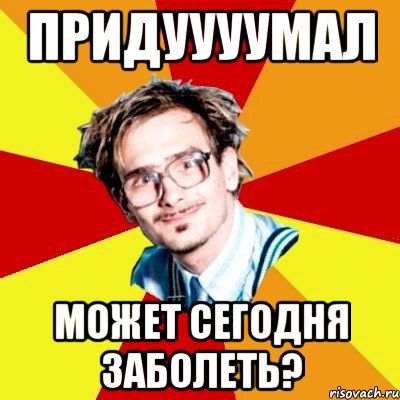 ПРИДУУУУМАЛ

МОЖЕТ СЕГОДНЯ ЗАБОЛЕТЬ?

risovach.ru